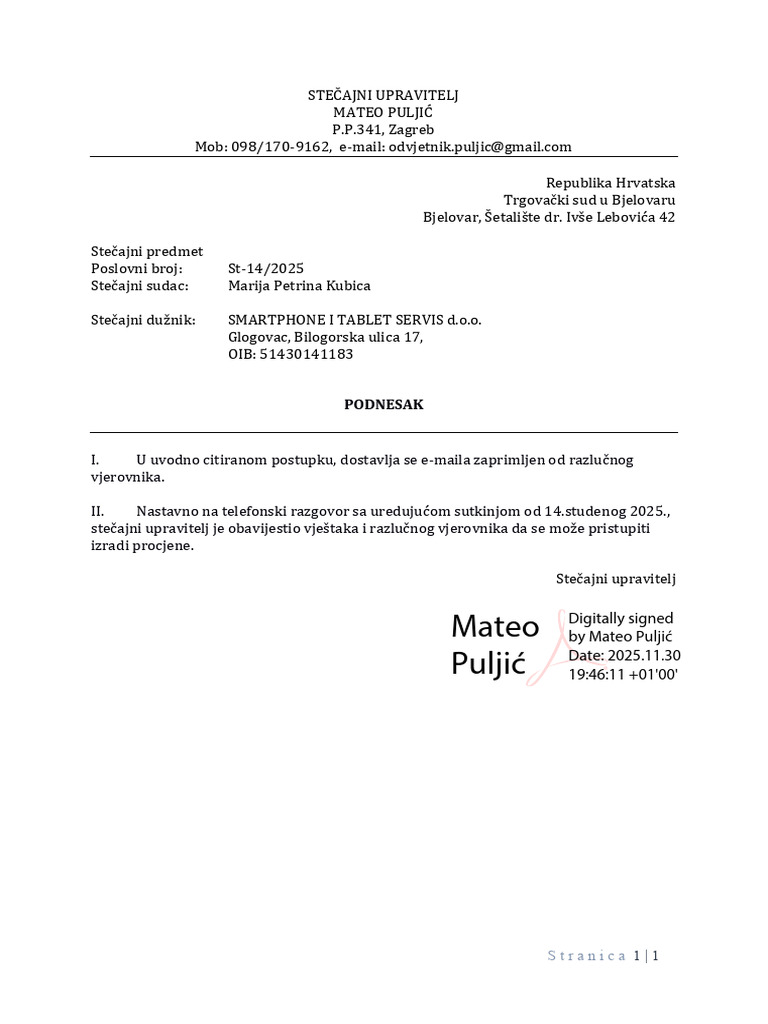 STEČAJNI UPRAVITELJ
MATEO PULJIĆ
P.P.341, Zagreb
Mob: 098/170-9162, e-mail: odvjetnik.puljic@gmail.com

Republika Hrvatska
Trgovački sud u Bjelovaru
Bjelovar, Šetalište dr. Ivše Lebovića 42

Stečajni predmet
Poslovni broj: St-14/2025
Stečajni sudac: Marija Petrina Kubica

Stečajni dužnik: SMARTPHONE I TABLET SERVIS d.o.o.
Glogovac, Bilogorska ulica 17,
OIB: 51430141183

PODNESAK

I. U uvodno citiranom postupku, dostavlja se e-maila zaprimljen od razlučnog vjerovnika.

II. Nastavno na telefonski razgovor sa uredujućom sutkinjom od 14.studenog 2025., stečajni upravitelj je obavijestio vještaka i razlučnog vjerovnika da se može pristupiti izradi procjene.

Stečajni upravitelj

Mateo Puljić

Digitally signed by Mateo Puljić
Date: 2025.11.30 19:46:11 +01'00'

Stranica 1 | 1